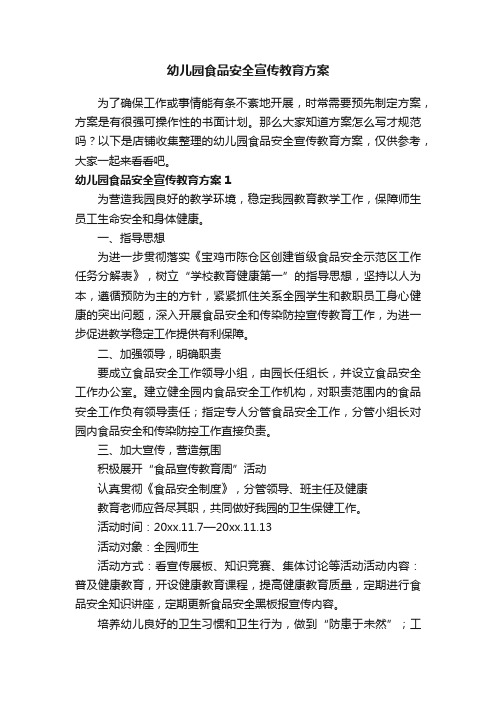 幼儿园食品安全宣传教育方案

为了确保工作或事情能有条不紊地开展，时常需要预先制定方案，方案是有很强可操作性的书面计划。那么大家知道方案怎么写才规范吗？以下是店铺收集整理的幼儿园食品安全宣传教育方案，仅供参考，大家一起来看看吧。

幼儿园食品安全宣传教育方案1

为营造我园良好的教学环境，稳定我园教育教学工作，保障师生员工生命安全和身体健康。

一、指导思想

为进一步贯彻落实《宝鸡市陈仓区创建省级食品安全示范区工作任务分解表》，树立“学校教育健康第一”的指导思想，坚持以人为本，遵循预防为主的方针，紧紧抓住关系全园学生和教职员工身心健康的突出问题，深入开展食品安全和传染防控宣传教育工作，为进一步促进教学稳定工作提供有利保障。

二、加强领导，明确职责

要成立食品安全工作领导小组，由园长任组长，并设立食品安全工作办公室。建立健全园内食品安全工作机构，对职责范围内的食品安全工作负有领导责任；指定专人分管食品安全工作，分管小组长对园内食品安全和传染防控工作直接负责。

三、加大宣传，营造氛围

积极展开“食品宣传教育周”活动

认真贯彻《食品安全制度》，分管领导、班主任及健康

教育老师应各尽其职，共同做好我园的卫生保健工作。

活动时间：20xx.11.7—20xx.11.13

活动对象：全园师生

活动方式：看宣传展板、知识竞赛、集体讨论等活动活动内容：普及健康教育，开设健康教育课程，提高健康教育质量，定期进行食品安全知识讲座，定期更新食品安全黑板报宣传内容。

培养幼儿良好的卫生习惯和卫生行为，做到“防患于未然”；工